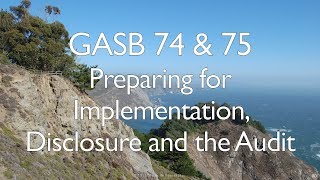 GASB 74 & 75
Preparing for Implementation, Disclosure and the Audit